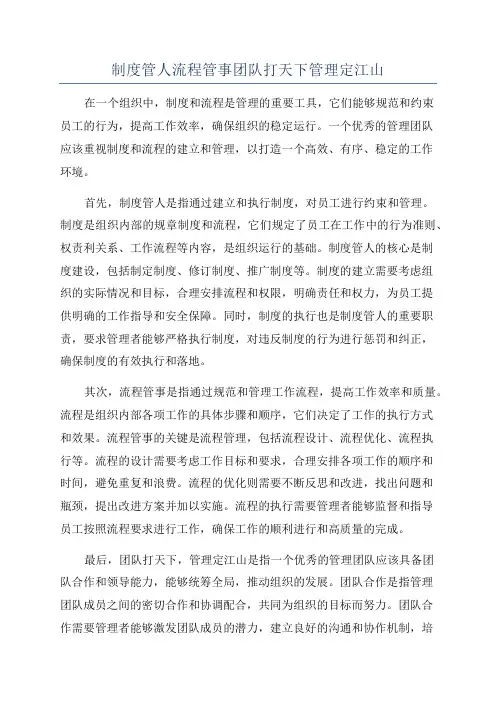 制度管人流程管事团队打天下管理定江山

在一个组织中，制度和流程是管理的重要工具，它们能够规范和约束员工的行为，提高工作效率，确保组织的稳定运行。一个优秀的管理团队应该重视制度和流程的建立和管理，以打造一个高效、有序、稳定的工作环境。

首先，制度管人是指通过建立和执行制度，对员工进行约束和管理。制度是组织内部的规章制度和流程，它们规定了员工在工作中的行为准则、权责利关系、工作流程等内容，是组织运行的基础。制度管人的核心是制度建设，包括制定制度、修订制度、推广制度等。制度的建立需要考虑组织的实际情况和目标，合理安排流程和权限，明确责任和权力，为员工提供明确的工作指导和安全保障。同时，制度的执行也是制度管人的重要职责，要求管理者能够严格执行制度，对违反制度的行为进行惩罚和纠正，确保制度的有效执行和落地。

其次，流程管事是指通过规范和管理工作流程，提高工作效率和质量。流程是组织内部各项工作的具体步骤和顺序，它们决定了工作的执行方式和效果。流程管事的关键是流程管理，包括流程设计、流程优化、流程执行等。流程的设计需要考虑工作目标和要求，合理安排各项工作的顺序和时间，避免重复和浪费。流程的优化则需要不断反思和改进，找出问题和瓶颈，提出改进方案并加以实施。流程的执行需要管理者能够监督和指导员工按照流程要求进行工作，确保工作的顺利进行和高质量的完成。

最后，团队打天下，管理定江山是指一个优秀的管理团队应该具备团队合作和领导能力，能够统筹全局，推动组织的发展。团队合作是指管理团队成员之间的密切合作和协调配合，共同为组织的目标而努力。团队合作需要管理者能够激发团队成员的潜力，建立良好的沟通和协作机制，培